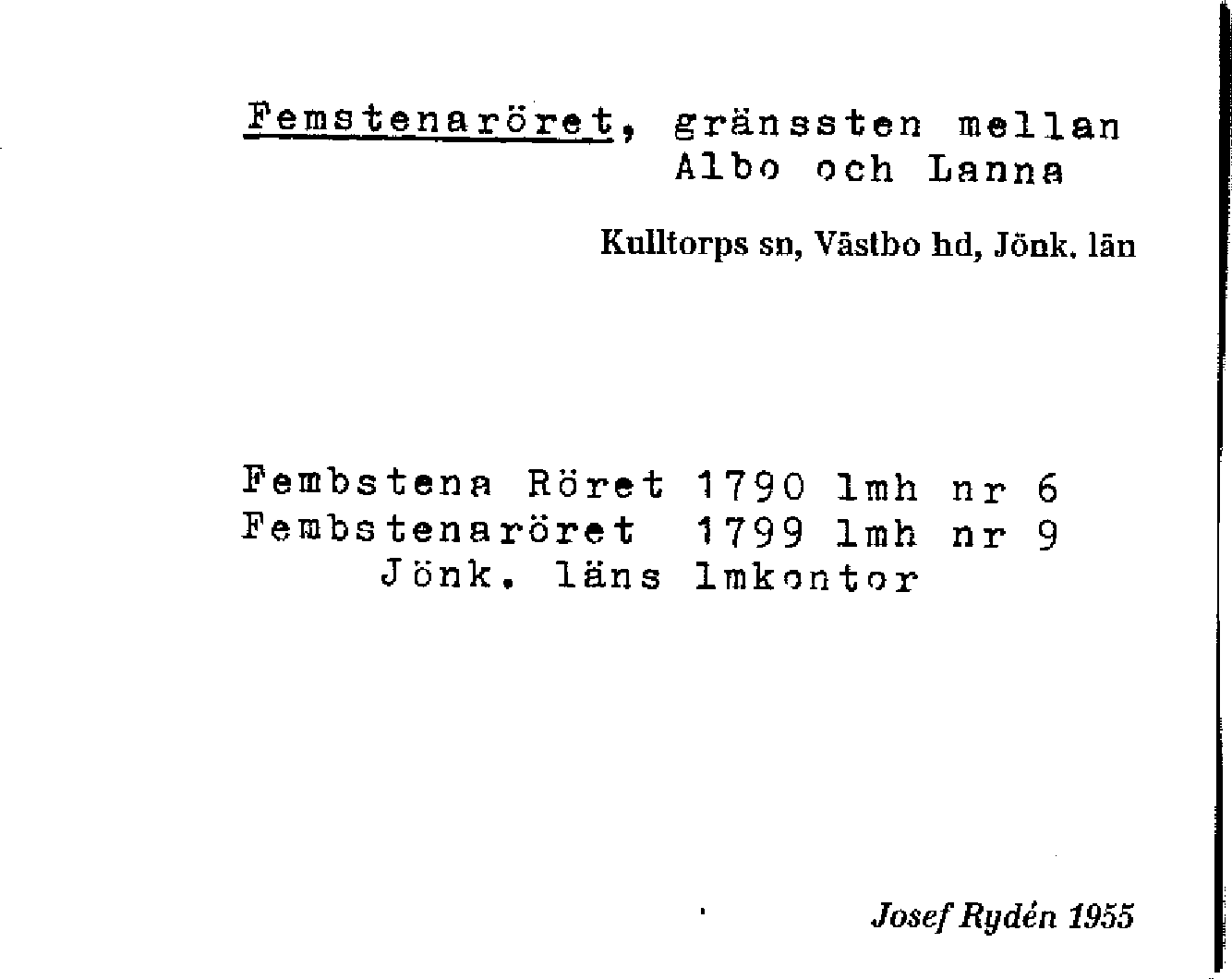 Femstenaröret, gränssten mellan Albo och Lanna

Kulltorps sn, Västbo hd, Jönk. län

Fembstena Röret 1790 lmh nr 6
Fembstenaröret 1799 lmh nr 9
Jönk. läns lmkontor

Josef Rydén 1955